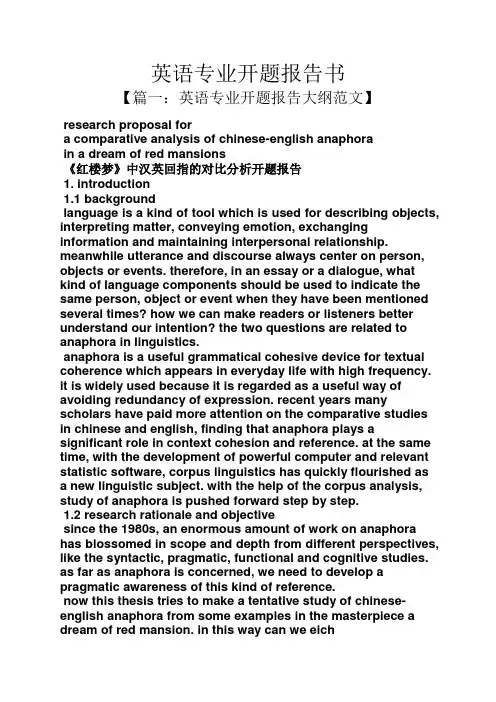 英语专业开题报告书

【篇一：英语专业开题报告大纲范文】

research proposal for
a comparative analysis of chinese-english anaphora
in a dream of red mansions
《红楼梦》中汉英回指的对比分析开题报告

1. introduction

1.1 background

language is a kind of tool which is used for describing objects, interpreting matter, conveying emotion, exchanging information and maintaining interpersonal relationship. meanwhile utterance and discourse always center on person, objects or events. therefore, in an essay or a dialogue, what kind of language components should be used to indicate the same person, object or event when they have been mentioned several times? how we can make readers or listeners better understand our intention? the two questions are related to anaphora in linguistics.

anaphora is a useful grammatical cohesive device for textual coherence which appears in everyday life with high frequency. it is widely used because it is regarded as a useful way of avoiding redundancy of expression. recent years many scholars have paid more attention on the comparative studies in chinese and english, finding that anaphora plays a significant role in context cohesion and reference. at the same time, with the development of powerful computer and relevant statistic software, corpus linguistics has quickly flourished as a new linguistic subject. with the help of the corpus analysis, study of anaphora is pushed forward step by step.

1.2 research rationale and objective

since the 1980s, an enormous amount of work on anaphora has blossomed in scope and depth from different perspectives, like the syntactic, pragmatic, functional and cognitive studies. as far as anaphora is concerned, we need to develop a pragmatic awareness of this kind of reference.

now this thesis tries to make a tentative study of chinese-english anaphora from some examples in the masterpiece a dream of red mansion. in this way can we eich